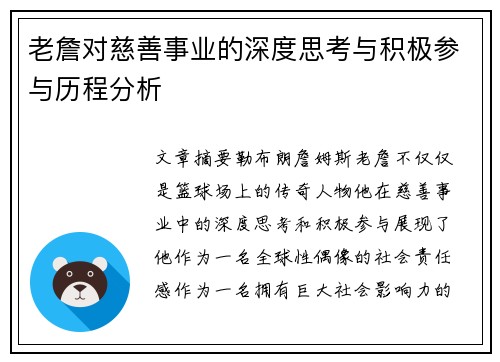 老詹对慈善事业的深度思考与积极参与历程分析

文章摘要勒布朗詹姆斯老詹不仅仅是篮球场上的传奇人物他在慈善事业中的深度思考和积极参与展现了他作为一名全球性偶像的社会责任感作为一名拥有巨大社会影响力的